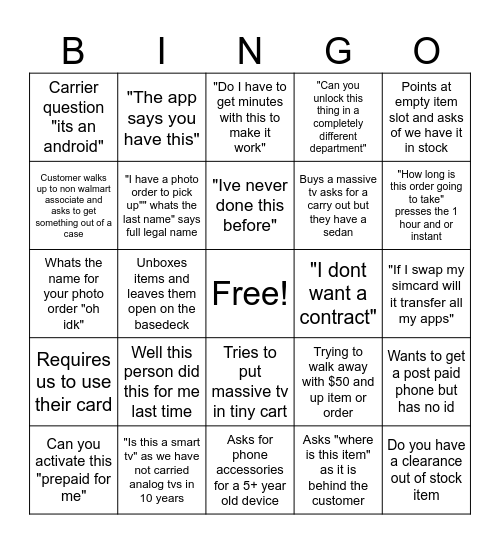 | B | I | N | G | O |
|---|---|---|---|---|
| Carrier question "its an android" | "The app says you have this" | "Do I have to get minutes with this to make it work" | "Can you unlock this thing in a completely different department" | Points at empty item slot and asks of we have it in stock |
| Customer walks up to non walmart associate and asks to get something out of a case | "I have a photo order to pick up"" whats the last name" says full legal name | "Ive never done this before" | Buys a massive tv asks for a carry out but they have a sedan | "How long is this order going to take" presses the 1 hour and or instant |
| Whats the name for your photo order "oh idk" | Unboxes items and leaves them open on the basedeck | Free! | "I dont want a contract" | "If I swap my simcard will it transfer all my apps" |
| Requires us to use their card | Well this person did this for me last time | Tries to put massive tv in tiny cart | Trying to walk away with $50 and up item or order | Wants to get a post paid phone but has no id |
| Can you activate this "prepaid for me" | "Is this a smart tv" as we have not carried analog tvs in 10 years | Asks for phone accessories for a 5+ year old device | Asks "where is this item" as it is behind the customer | Do you have a clearance out of stock item |